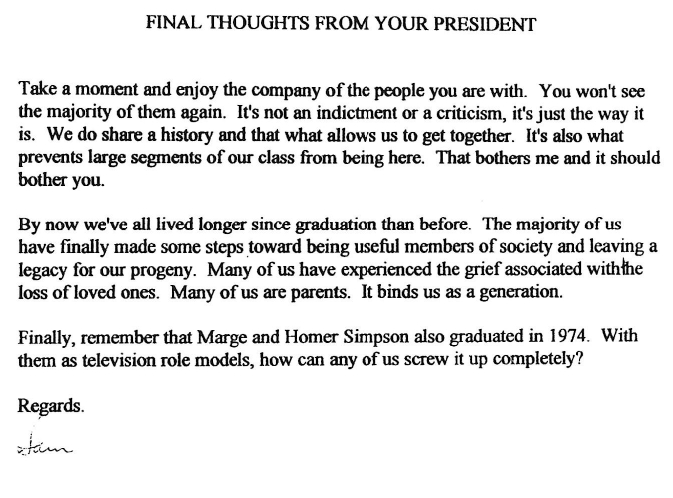 FINAL THOUGHTS FROM YOUR PRESIDENT

Take a moment and enjoy the company of the people you are with. You won't see the majority of them again. It's not an indictment or a criticism, it's just the way it is. We do share a history and that what allows us to get together. It's also what prevents large segments of our class from being here. That bothers me and it should bother you.

By now we've all lived longer since graduation than before. The majority of us have finally made some steps toward being useful members of society and leaving a legacy for our progeny. Many of us have experienced the grief associated with the loss of loved ones. Many of us are parents. It binds us as a generation.

Finally, remember that Marge and Homer Simpson also graduated in 1974. With them as television role models, how can any of us screw it up completely?

Regards.

Stan